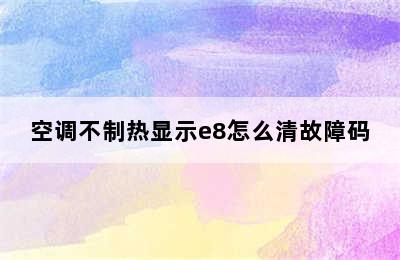 空调不制热显示e8怎么清故障码